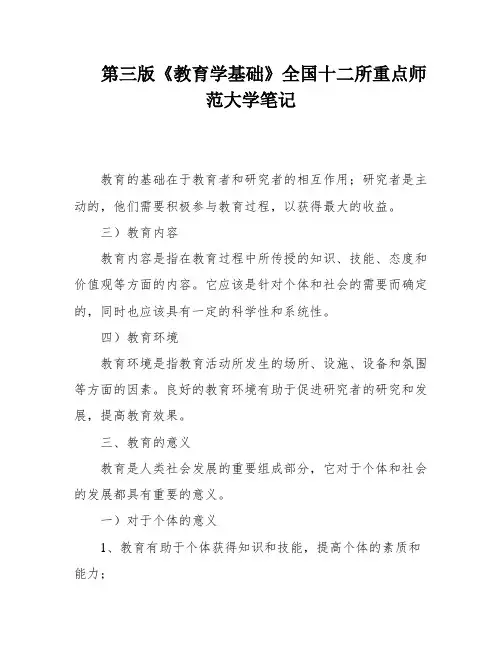 第三版《教育学基础》全国十二所重点师范大学笔记

教育的基础在于教育者和研究者的相互作用；研究者是主动的，他们需要积极参与教育过程，以获得最大的收益。

三）教育内容

教育内容是指在教育过程中所传授的知识、技能、态度和价值观等方面的内容。它应该是针对个体和社会的需要而确定的，同时也应该具有一定的科学性和系统性。

四）教育环境

教育环境是指教育活动所发生的场所、设施、设备和氛围等方面的因素。良好的教育环境有助于促进研究者的研究和发展，提高教育效果。

三、教育的意义

教育是人类社会发展的重要组成部分，它对于个体和社会的发展都具有重要的意义。

一）对于个体的意义

1、教育有助于个体获得知识和技能，提高个体的素质和能力；